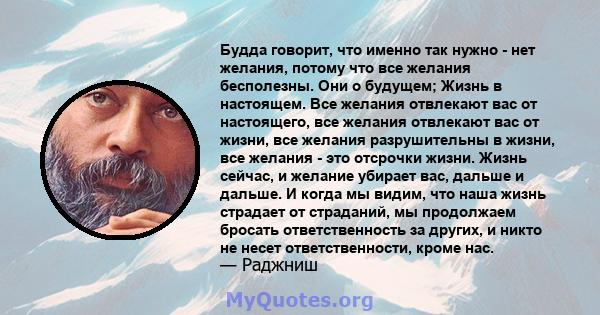 Будда говорит, что именно так нужно - нет желания, потому что все желания бесполезны. Они о будущем; Жизнь в настоящем. Все желания отвлекают вас от настоящего, все желания отвлекают вас от жизни, все желания разрушительны в жизни, все желания - это отсрочки жизни. Жизнь сейчас, и желание убирает вас, дальше и дальше. И когда мы видим, что наша жизнь страдает от страданий, мы продолжаем бросать ответственность за других, и никто не несет ответственности, кроме нас.
— Раджниш

MyQuotes.org